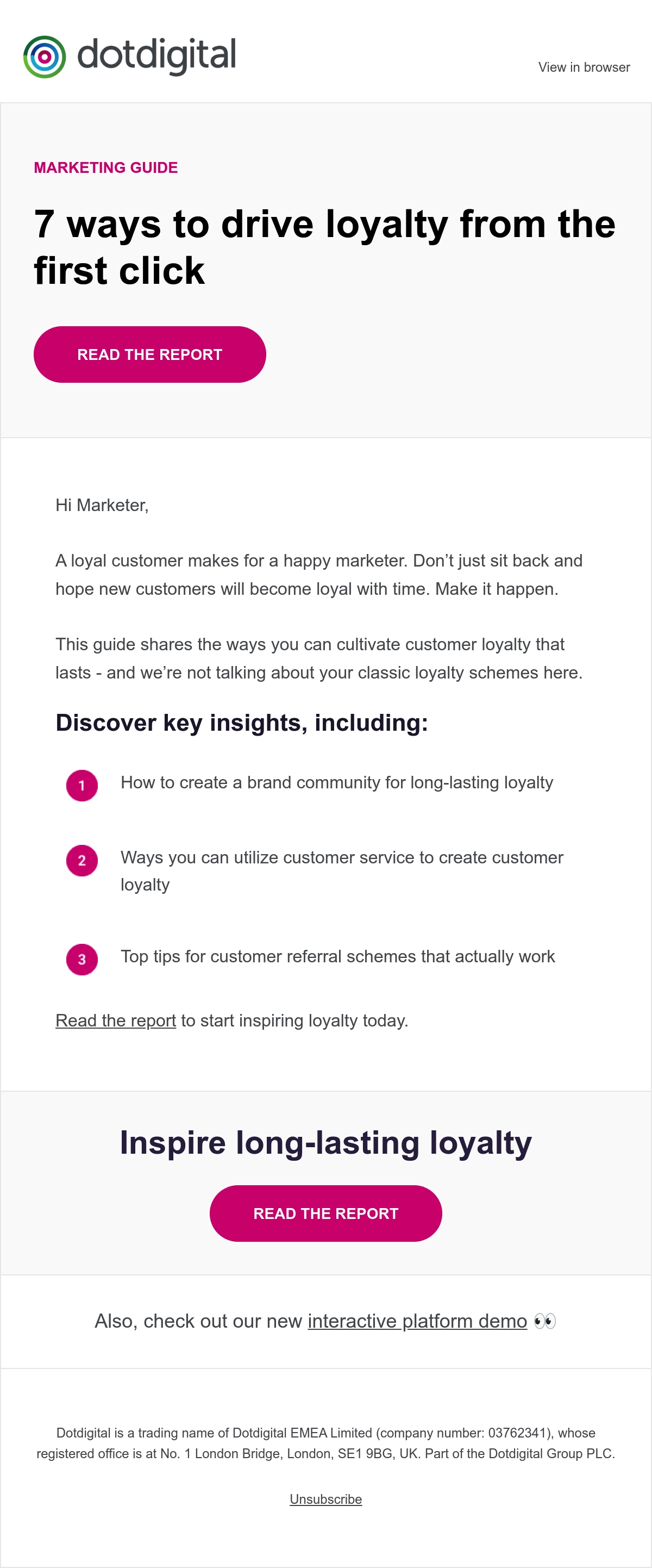 dotdigital

View in browser

MARKETING GUIDE

7 ways to drive loyalty from the first click

READ THE REPORT

Hi Marketer,

A loyal customer makes for a happy marketer. Don’t just sit back and hope new customers will become loyal with time. Make it happen.

This guide shares the ways you can cultivate customer loyalty that lasts - and we’re not talking about your classic loyalty schemes here.

Discover key insights, including:

1 How to create a brand community for long-lasting loyalty

2 Ways you can utilize customer service to create customer loyalty

3 Top tips for customer referral schemes that actually work

Read the report to start inspiring loyalty today.

Inspire long-lasting loyalty

READ THE REPORT

Also, check out our new interactive platform demo 👀

Dotdigital is a trading name of Dotdigital EMEA Limited (company number: 03762341), whose registered office is at No. 1 London Bridge, London, SE1 9BG, UK. Part of the Dotdigital Group PLC.

Unsubscribe